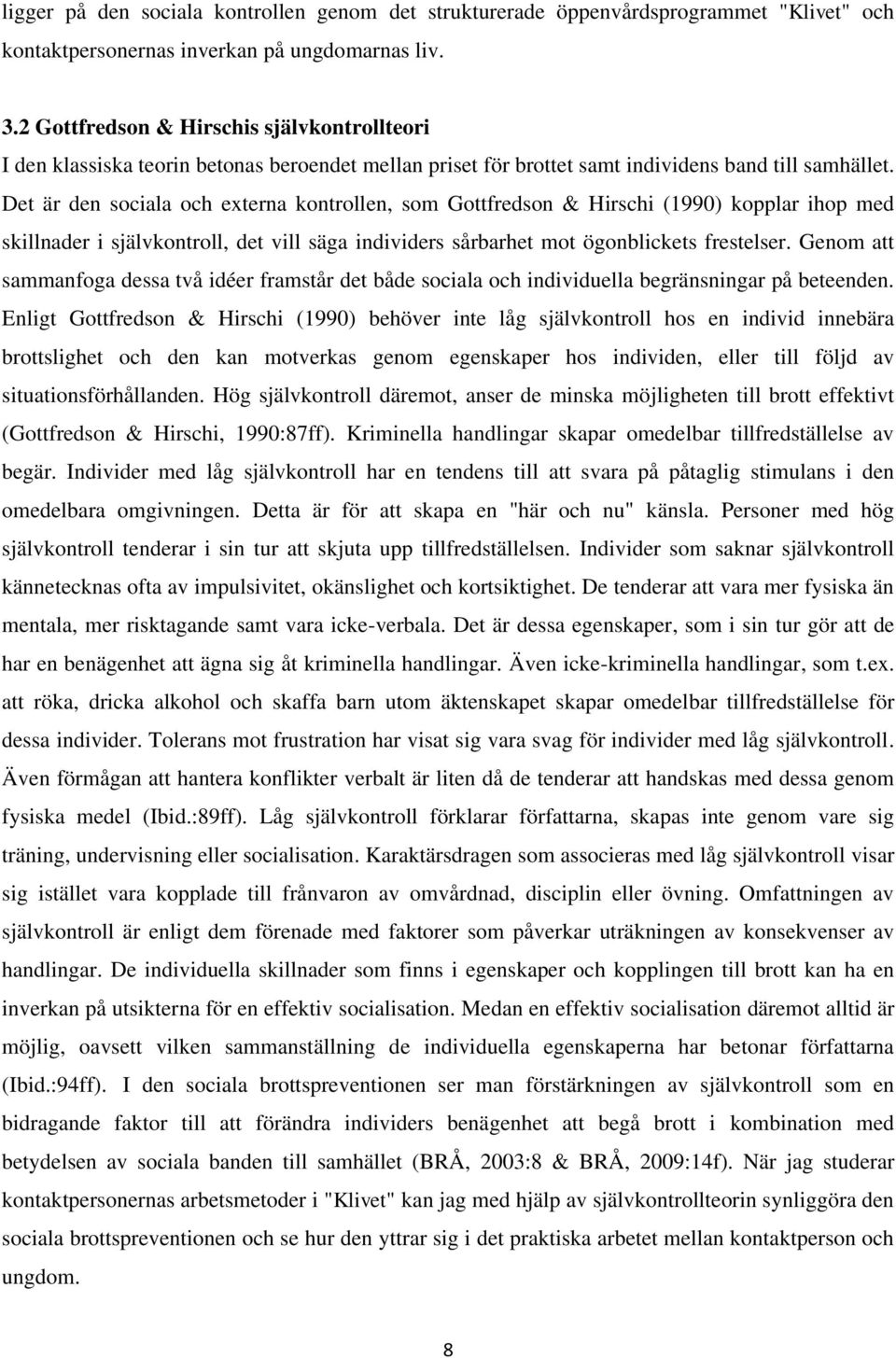 ligger på den sociala kontrollen genom det strukturerade öppenvårdsprogrammet "Klivet" och kontaktpersonernas inverkan på ungdomarnas liv.

3.2 Gottfredson & Hirschis självkontrollteori
I den klassiska teorin betonas beroendet mellan priset för brottet samt individens band till samhället. Det är den sociala och externa kontrollen, som Gottfredson & Hirschi (1990) kopplar ihop med skillnader i självkontroll, det vill säga individers sårbarhet mot ögonblickets frestelser. Genom att sammanfoga dessa två idéer framstår det både sociala och individuella begränsningar på beteenden. Enligt Gottfredson & Hirschi (1990) behöver inte låg självkontroll hos en individ innebära brottslighet och den kan motverkas genom egenskaper hos individen, eller till följd av situationsförhållanden. Hög självkontroll däremot, anser de minska möjligheten till brott effektivt (Gottfredson & Hirschi, 1990:87ff). Kriminella handlingar skapar omedelbar tillfredställelse av begär. Individer med låg självkontroll har en tendens till att svara på påtaglig stimulans i den omedelbara omgivningen. Detta är för att skapa en "här och nu" känsla. Personer med hög självkontroll tenderar i sin tur att skjuta upp tillfredställelsen. Individer som saknar självkontroll kännetecknas ofta av impulsivitet, okänslighet och kortsiktighet. De tenderar att vara mer fysiska än mentala, mer risktagande samt vara icke-verbala. Det är dessa egenskaper, som i sin tur gör att de har en benägenhet att ägna sig åt kriminella handlingar. Även icke-kriminella handlingar, som t.ex. att röka, dricka alkohol och skaffa barn utom äktenskapet skapar omedelbar tillfredställelse för dessa individer. Tolerans mot frustration har visat sig vara svag för individer med låg självkontroll. Även förmågan att hantera konflikter verbalt är liten då de tenderar att handskas med dessa genom fysiska medel (Ibid.:89ff). Låg självkontroll förklarar författarna, skapas inte genom vare sig träning, undervisning eller socialisation. Karaktärsdragen som associeras med låg självkontroll visar sig istället vara kopplade till frånvaron av omvårdnad, disciplin eller övning. Omfattningen av självkontroll är enligt dem förenade med faktorer som påverkar uträkningen av konsekvenser av handlingar. De individuella skillnader som finns i egenskaper och kopplingen till brott kan ha en inverkan på utsikterna för en effektiv socialisation. Medan en effektiv socialisation däremot alltid är möjlig, oavsett vilken sammanställning de individuella egenskaperna har betonar författarna (Ibid.:94ff). I den sociala brottspreventionen ser man förstärkningen av självkontroll som en bidragande faktor till att förändra individers benägenhet att begå brott i kombination med betydelsen av sociala banden till samhället (BRÅ, 2003:8 & BRÅ, 2009:14f). När jag studerar kontaktpersonernas arbetsmetoder i "Klivet" kan jag med hjälp av självkontrollteorin synliggöra den sociala brottspreventionen och se hur den yttrar sig i det praktiska arbetet mellan kontaktperson och ungdom.

8